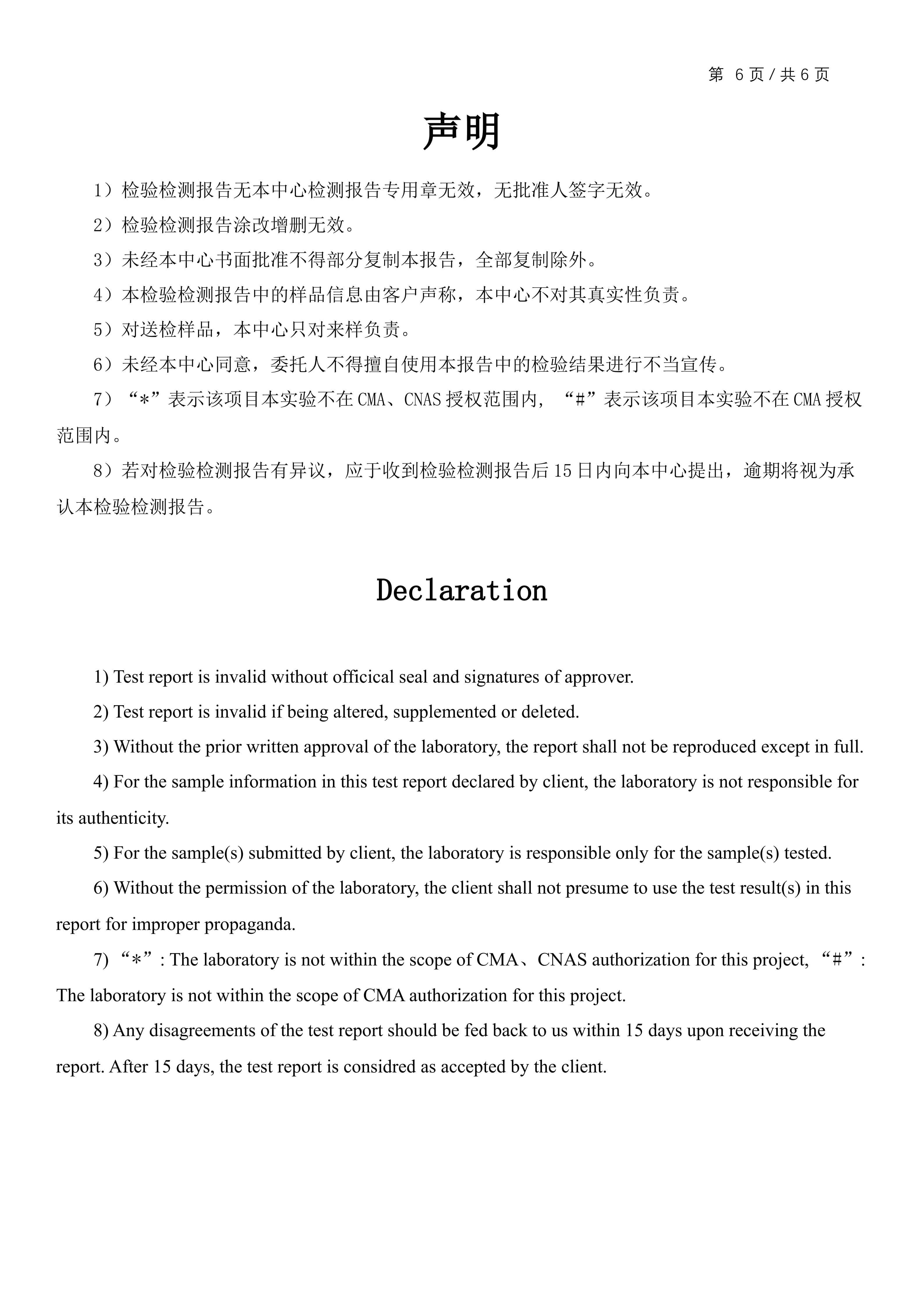 第 6 页 / 共 6 页

声明

1）检验检测报告无本中心检测报告专用章无效，无批准人签字无效。

2）检验检测报告涂改增删无效。

3）未经本中心书面批准不得部分复制本报告，全部复制除外。

4）本检验检测报告中的样品信息由客户声称，本中心不对其真实性负责。

5）对送检样品，本中心只对来样负责。

6）未经本中心同意，委托人不得擅自使用本报告中的检验结果进行不当宣传。

7）“*”表示该项目本实验不在 CMA、CNAS 授权范围内，“#”表示该项目本实验不在 CMA 授权范围内。

8）若对检验检测报告有异议，应于收到检验检测报告后 15 日内向本中心提出，逾期将视为承认本检验检测报告。

Declaration

1) Test report is invalid without officical seal and signatures of approver.

2) Test report is invalid if being altered, supplemented or deleted.

3) Without the prior written approval of the laboratory, the report shall not be reproduced except in full.

4) For the sample information in this test report declared by client, the laboratory is not responsible for its authenticity.

5) For the sample(s) submitted by client, the laboratory is responsible only for the sample(s) tested.

6) Without the permission of the laboratory, the client shall not presume to use the test result(s) in this report for improper propaganda.

7) “*”: The laboratory is not within the scope of CMA、CNAS authorization for this project, “#”: The laboratory is not within the scope of CMA authorization for this project.

8) Any disagreements of the test report should be fed back to us within 15 days upon receiving the report. After 15 days, the test report is considred as accepted by the client.